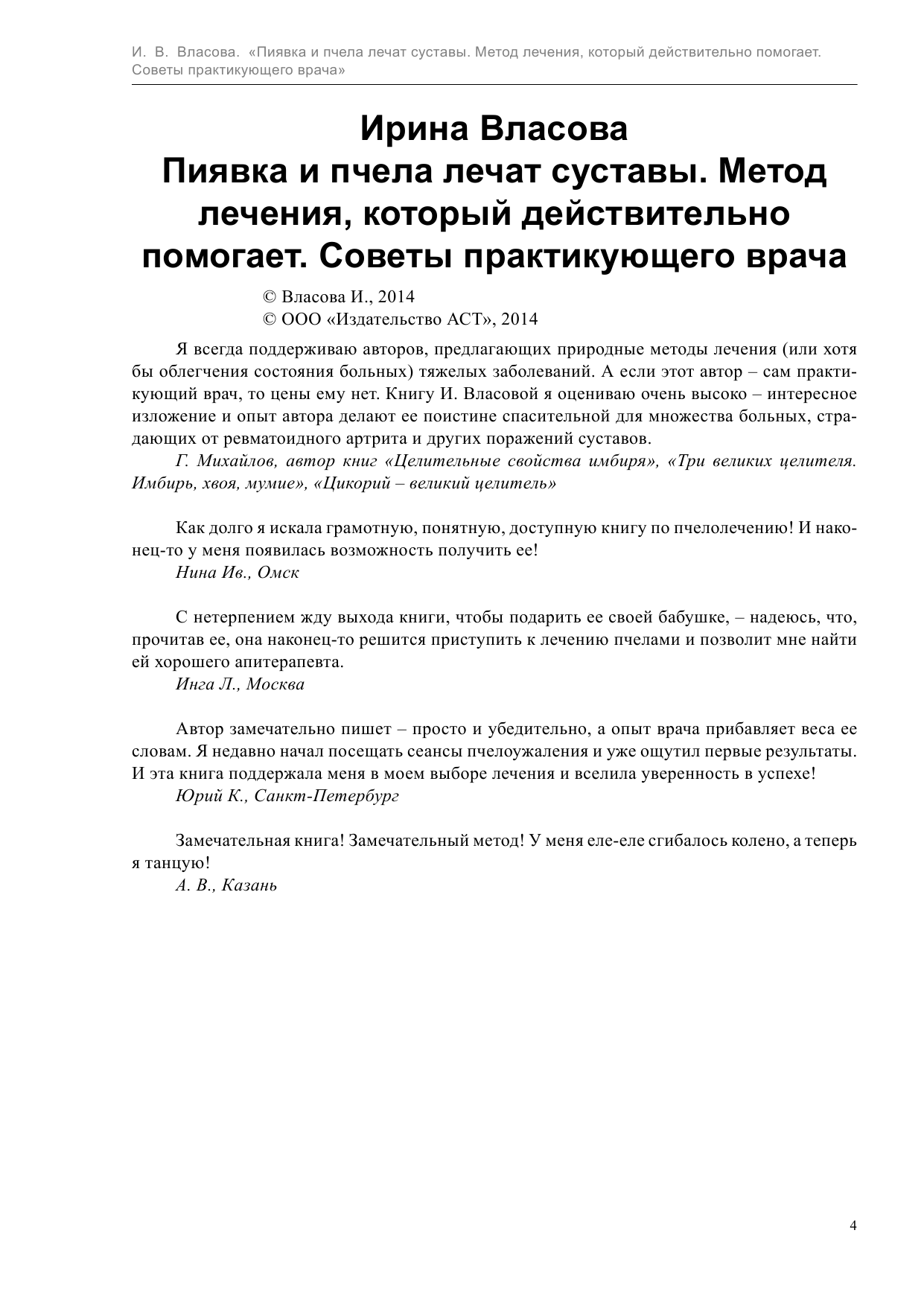 И. В. Власова. «Пиявка и пчела лечат суставы. Метод лечения, который действительно помогает. Советы практикующего врача»

Ирина Власова
Пиявка и пчела лечат суставы. Метод лечения, который действительно помогает. Советы практикующего врача

© Власова И., 2014
© ООО «Издательство АСТ», 2014

Я всегда поддерживаю авторов, предлагающих природные методы лечения (или хотя бы облегчения состояния больных) тяжелых заболеваний. А если этот автор – сам практикующий врач, то цены ему нет. Книгу И. Власовой я оцениваю очень высоко – интересное изложение и опыт автора делают ее поистине спасительной для множества больных, страдающих от ревматоидного артрита и других поражений суставов.

Г. Михайлов, автор книг «Целительные свойства имбиря», «Три великих целителя. Имбирь, хвоя, мумие», «Цикорий – великий целитель»

Как долго я искала грамотную, понятную, доступную книгу по пчелолечению! И наконец-то у меня появилась возможность получить ее!

Нина Ив., Омск

С нетерпением жду выхода книги, чтобы подарить ее своей бабушке, – надеюсь, что, прочитав ее, она наконец-то решится приступить к лечению пчелами и позволит мне найти ей хорошего апитерапевта.

Инга Л., Москва

Автор замечательно пишет – просто и убедительно, а опыт врача прибавляет веса ее словам. Я недавно начал посещать сеансы пчелоужаления и уже ощутил первые результаты. И эта книга поддержала меня в моем выборе лечения и вселила уверенность в успехе!

Юрий К., Санкт-Петербург

Замечательная книга! Замечательный метод! У меня еле-еле сгибалось колено, а теперь я танцую!

А. В., Казань

4